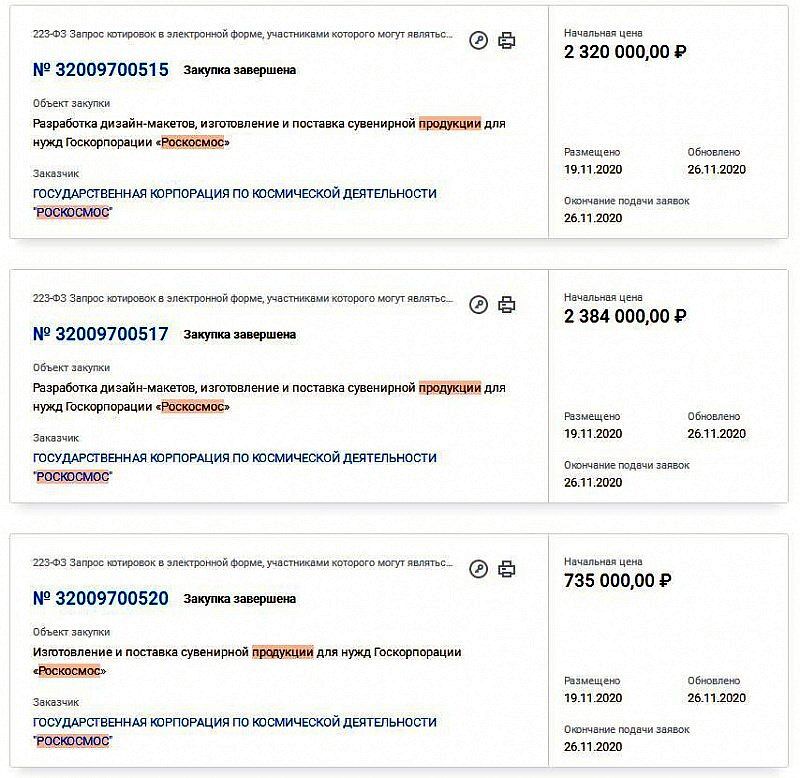 223-ФЗ Запрос котировок в электронной форме, участниками которого могут являтьс...

№ 32009700515 Закупка завершена

Объект закупки

Разработка дизайн-макетов, изготовление и поставка сувенирной продукции для нужд Госкорпорации «Роскосмос»

Заказчик

ГОСУДАРСТВЕННАЯ КОРПОРАЦИЯ ПО КОСМИЧЕСКОЙ ДЕЯТЕЛЬНОСТИ "РОСКОСМОС"

Начальная цена
2 320 000,00 ₽

Размещено
19.11.2020

Обновлено
26.11.2020

Окончание подачи заявок
26.11.2020

223-ФЗ Запрос котировок в электронной форме, участниками которого могут являтьс...

№ 32009700517 Закупка завершена

Объект закупки

Разработка дизайн-макетов, изготовление и поставка сувенирной продукции для нужд Госкорпорации «Роскосмос»

Заказчик

ГОСУДАРСТВЕННАЯ КОРПОРАЦИЯ ПО КОСМИЧЕСКОЙ ДЕЯТЕЛЬНОСТИ "РОСКОСМОС"

Начальная цена
2 384 000,00 ₽

Размещено
19.11.2020

Обновлено
26.11.2020

Окончание подачи заявок
26.11.2020

223-ФЗ Запрос котировок в электронной форме, участниками которого могут являтьс...

№ 32009700520 Закупка завершена

Объект закупки

Изготовление и поставка сувенирной продукции для нужд Госкорпорации «Роскосмос»

Заказчик

ГОСУДАРСТВЕННАЯ КОРПОРАЦИЯ ПО КОСМИЧЕСКОЙ ДЕЯТЕЛЬНОСТИ "РОСКОСМОС"

Начальная цена
735 000,00 ₽

Размещено
19.11.2020

Обновлено
26.11.2020

Окончание подачи заявок
26.11.2020